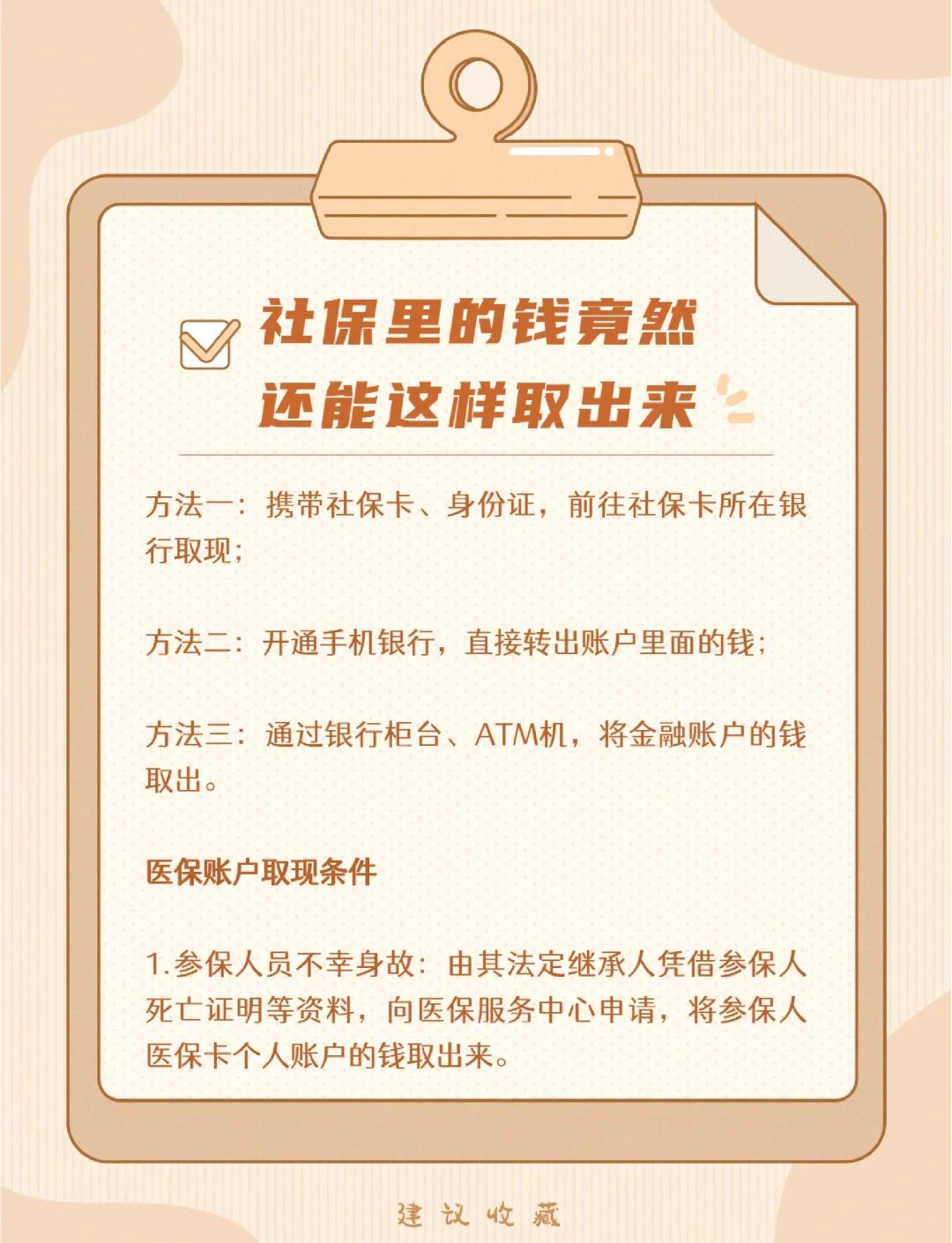 社保里的钱竟然
还能这样取出来

方法一：携带社保卡、身份证，前往社保卡所在银行取现；

方法二：开通手机银行，直接转出账户里面的钱；

方法三：通过银行柜台、ATM机，将金融账户的钱取出。

医保账户取现条件

1.参保人员不幸身故：由其法定继承人凭借参保人死亡证明等资料，向医保服务中心申请，将参保人医保卡个人账户的钱取出来。

建议收藏